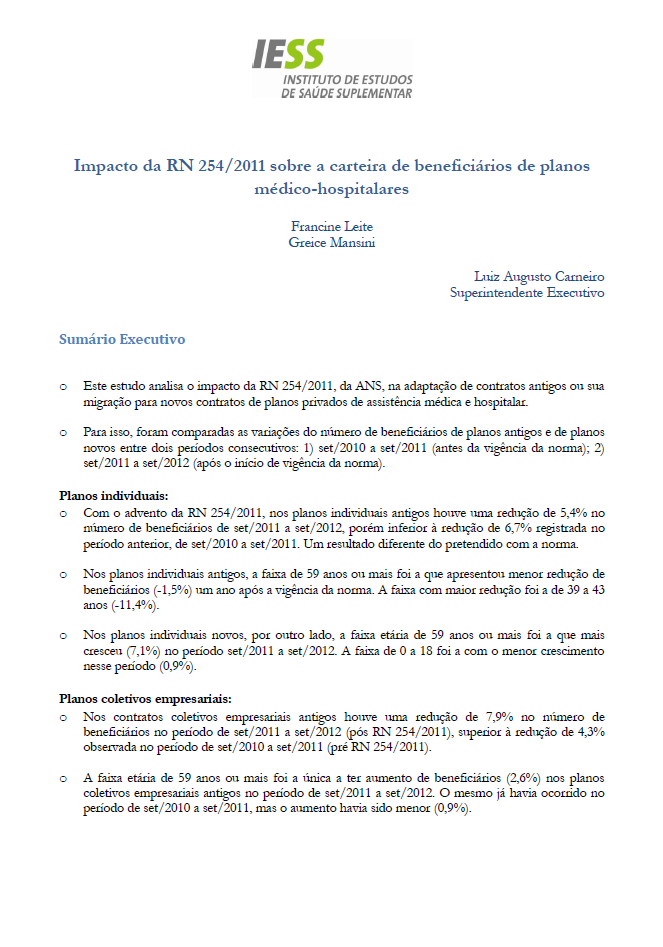 IESS
INSTITUTO DE ESTUDOS
DE SAÚDE SUPLEMENTAR

Impacto da RN 254/2011 sobre a carteira de beneficiários de planos médico-hospitalares

Francine Leite
Greice Mansini

Luiz Augusto Carneiro
Superintendente Executivo

Sumário Executivo

o Este estudo analisa o impacto da RN 254/2011, da ANS, na adaptação de contratos antigos ou sua migração para novos contratos de planos privados de assistência médica e hospitalar.

o Para isso, foram comparadas as variações do número de beneficiários de planos antigos e de planos novos entre dois períodos consecutivos: 1) set/2010 a set/2011 (antes da vigência da norma); 2) set/2011 a set/2012 (após o início de vigência da norma).

Planos individuais:
o Com o advento da RN 254/2011, nos planos individuais antigos houve uma redução de 5,4% no número de beneficiários de set/2011 a set/2012, porém inferior à redução de 6,7% registrada no período anterior, de set/2010 a set/2011. Um resultado diferente do pretendido com a norma.

o Nos planos individuais antigos, a faixa de 59 anos ou mais foi a que apresentou menor redução de beneficiários (-1,5%) um ano após a vigência da norma. A faixa com maior redução foi a de 39 a 43 anos (-11,4%).

o Nos planos individuais novos, por outro lado, a faixa etária de 59 anos ou mais foi a que mais cresceu (7,1%) no período set/2011 a set/2012. A faixa de 0 a 18 foi a com o menor crescimento nesse período (0,9%).

Planos coletivos empresariais:
o Nos contratos coletivos empresariais antigos houve uma redução de 7,9% no número de beneficiários no período de set/2011 a set/2012 (pós RN 254/2011), superior à redução de 4,3% observada no período de set/2010 a set/2011 (pré RN 254/2011).

o A faixa etária de 59 anos ou mais foi a única a ter aumento de beneficiários (2,6%) nos planos coletivos empresariais antigos no período de set/2011 a set/2012. O mesmo já havia ocorrido no período de set/2010 a set/2011, mas o aumento havia sido menor (0,9%).